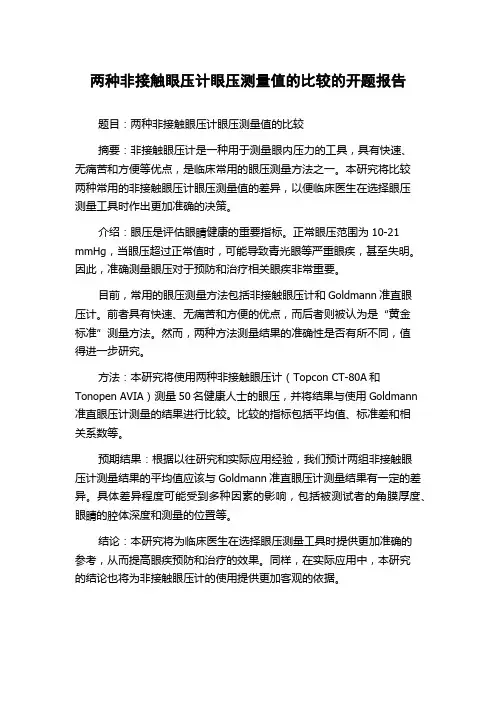 两种非接触眼压计眼压测量值的比较的开题报告

题目：两种非接触眼压计眼压测量值的比较

摘要：非接触眼压计是一种用于测量眼内压力的工具，具有快速、无痛苦和方便等优点，是临床常用的眼压测量方法之一。本研究将比较两种常用的非接触眼压计眼压测量值的差异，以便临床医生在选择眼压测量工具时作出更加准确的决策。

介绍：眼压是评估眼睛健康的重要指标。正常眼压范围为 10-21 mmHg，当眼压超过正常值时，可能导致青光眼等严重眼疾，甚至失明。因此，准确测量眼压对于预防和治疗相关眼疾非常重要。

目前，常用的眼压测量方法包括非接触眼压计和 Goldmann 准直眼压计。前者具有快速、无痛苦和方便的优点，而后者则被认为是“黄金标准”测量方法。然而，两种方法测量结果的准确性是否有所不同，值得进一步研究。

方法：本研究将使用两种非接触眼压计（Topcon CT-80A 和 Tonopen AVIA）测量 50 名健康人士的眼压，并将结果与使用 Goldmann 准直眼压计测量的结果进行比较。比较的指标包括平均值、标准差和相关系数等。

预期结果：根据以往研究和实际应用经验，我们预计两组非接触眼压计测量结果的平均值应该与 Goldmann 准直眼压计测量结果有一定的差异。具体差异程度可能受到多种因素的影响，包括被测试者的角膜厚度、眼睛的腔体深度和测量的位置等。

结论：本研究将为临床医生在选择眼压测量工具时提供更加准确的参考，从而提高眼疾预防和治疗的效果。同样，在实际应用中，本研究的结论也将为非接触眼压计的使用提供更加客观的依据。